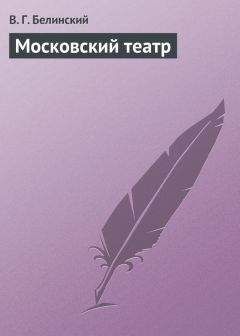 В. Г. Белинский

Московский театр